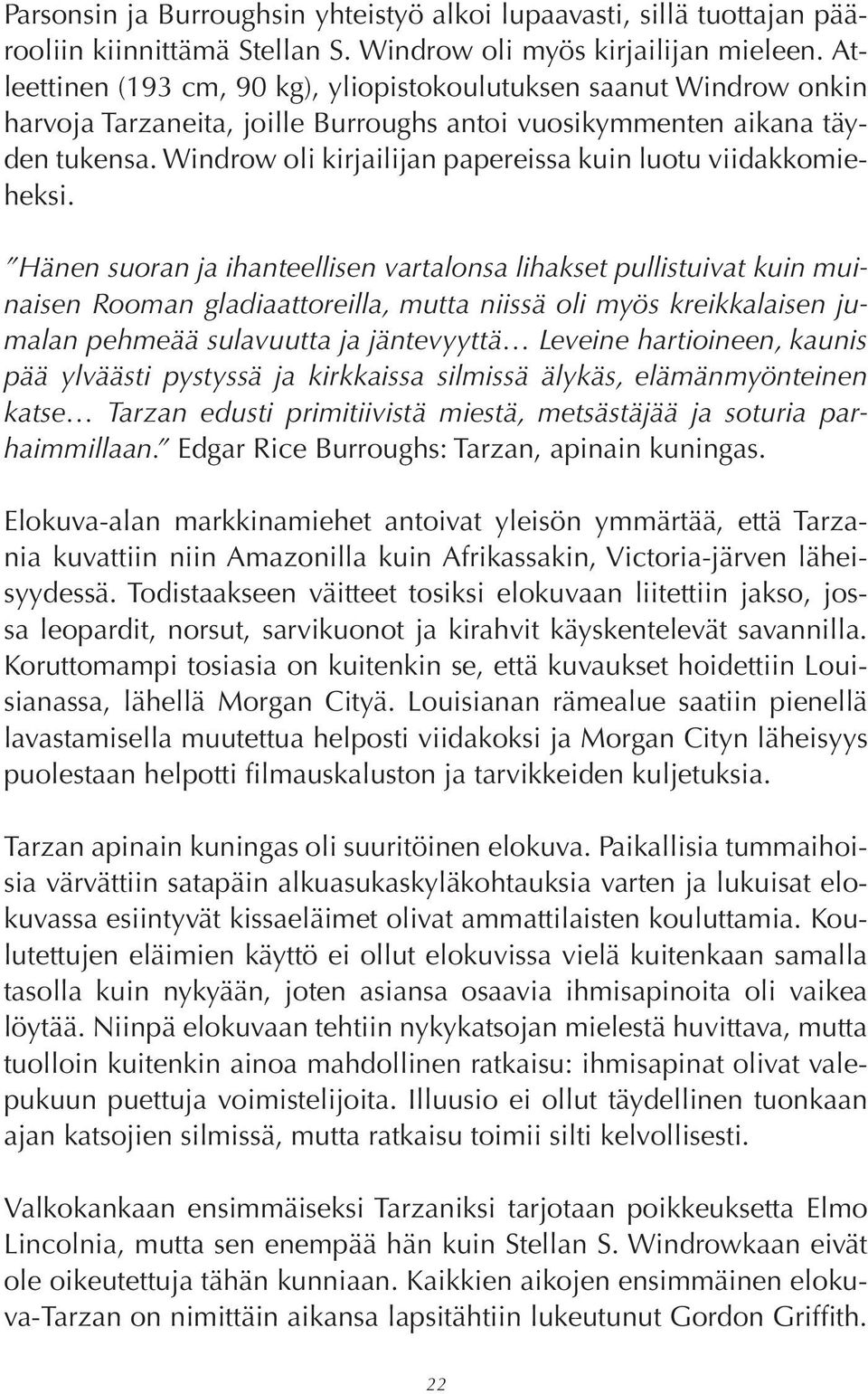 Parsonsin ja Burroughsin yhteistyö alkoi lupaavasti, sillä tuottajan päärooliin kiinnittämä Stellan S. Windrow oli myös kirjailijan mieleen. Atleettinen (193 cm, 90 kg), yliopistokoulutuksen saanut Windrow onkin harvoja Tarzaneita, joille Burroughs antoi vuosikymmenten aikana täyden tukensa. Windrow oli kirjailijan papereissa kuin luotu viidakkomieheksi.

"Hänen suoran ja ihanteellisen vartalonsa lihakset pullistuivat kuin muinaisen Rooman gladiaattoreilla, mutta niissä oli myös kreikkalaisen jumalan pehmeää sulavuutta ja jäntevyyttä… Leveine hartioineen, kaunis pää ylväästi pystyssä ja kirkkaissa silmissä älykäs, elämänmyönteinen katse… Tarzan edusti primitiivistä miestä, metsästäjää ja soturia parhaimmillaan." Edgar Rice Burroughs: Tarzan, apinain kuningas.

Elokuva-alan markkinamiehet antoivat yleisön ymmärtää, että Tarzania kuvattiin niin Amazonilla kuin Afrikassakin, Victoria-järven läheisyydessä. Todistaakseen väitteet tosiksi elokuvaan liitettiin jakso, jossa leopardit, norsut, sarvikuonot ja kirahvit käyskentelevät savannilla. Koruttomampi tosiasia on kuitenkin se, että kuvaukset hoidettiin Louisianassa, lähellä Morgan Cityä. Louisianan rämealue saatiin pienellä lavastamisella muutettua helposti viidakoksi ja Morgan Cityn läheisyys puolestaan helpotti filmauskaluston ja tarvikkeiden kuljetuksia.

Tarzan apinain kuningas oli suuritöinen elokuva. Paikallisia tummaihoisia värvättiin satapäin alkuasukaskyläkohtauksia varten ja lukuisat elokuvassa esiintyvät kissaeläimet olivat ammattilaisten kouluttamia. Koulutettujen eläimien käyttö ei ollut elokuvissa vielä kuitenkaan samalla tasolla kuin nykyään, joten asiansa osaavia ihmisapinoita oli vaikea löytää. Niinpä elokuvaan tehtiin nykykatsojan mielestä huvittava, mutta tuolloin kuitenkin ainoa mahdollinen ratkaisu: ihmisapinat olivat valepukuun puettuja voimistelijoita. Illuusio ei ollut täydellinen tuonkaan ajan katsojien silmissä, mutta ratkaisu toimii silti kelvollisesti.

Valkokankaan ensimmäiseksi Tarzaniksi tarjotaan poikkeuksetta Elmo Lincolnia, mutta sen enempää hän kuin Stellan S. Windrowkaan eivät ole oikeutettuja tähän kunniaan. Kaikkien aikojen ensimmäinen elokuva-Tarzan on nimittäin aikansa lapsitähtiin lukeutunut Gordon Griffith.

22